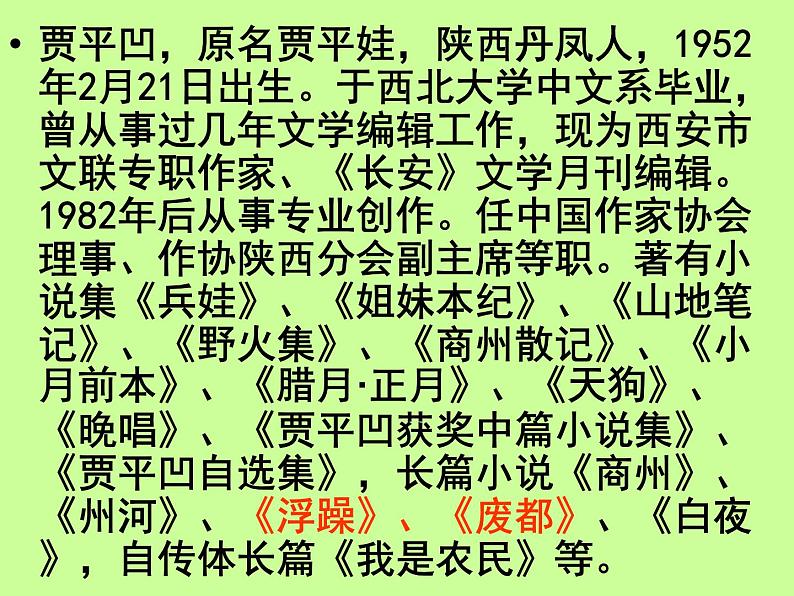 • 贾平凹，原名贾平娃，陕西丹凤人，1952年2月21日出生。于西北大学中文系毕业，曾从事过几年文学编辑工作，现为西安市文联专职作家、《长安》文学月刊编辑。1982年后从事专业创作。任中国作家协会理事、作协陕西分会副主席等职。著有小说集《兵娃》、《姐妹本纪》、《山地笔记》、《野火集》、《商州散记》、《小月前本》、《腊月·正月》、《天狗》、《晚唱》、《贾平凹获奖中篇小说集》、《贾平凹自选集》，长篇小说《商州》、《州河》、《浮躁》、《废都》、《白夜》，自传体长篇《我是农民》等。